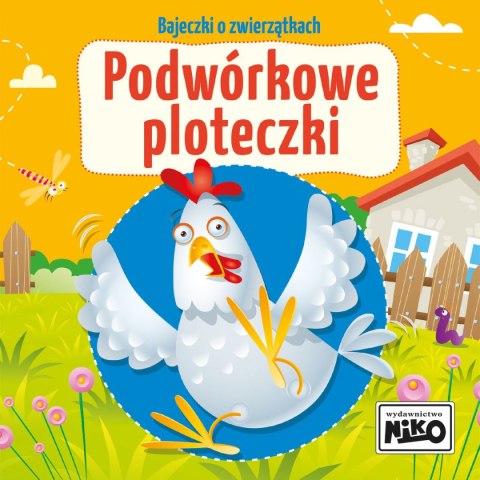 Bajeczki o zwierzątkach

Podwórkowe ploteczki

wydawnictwo
NIKO